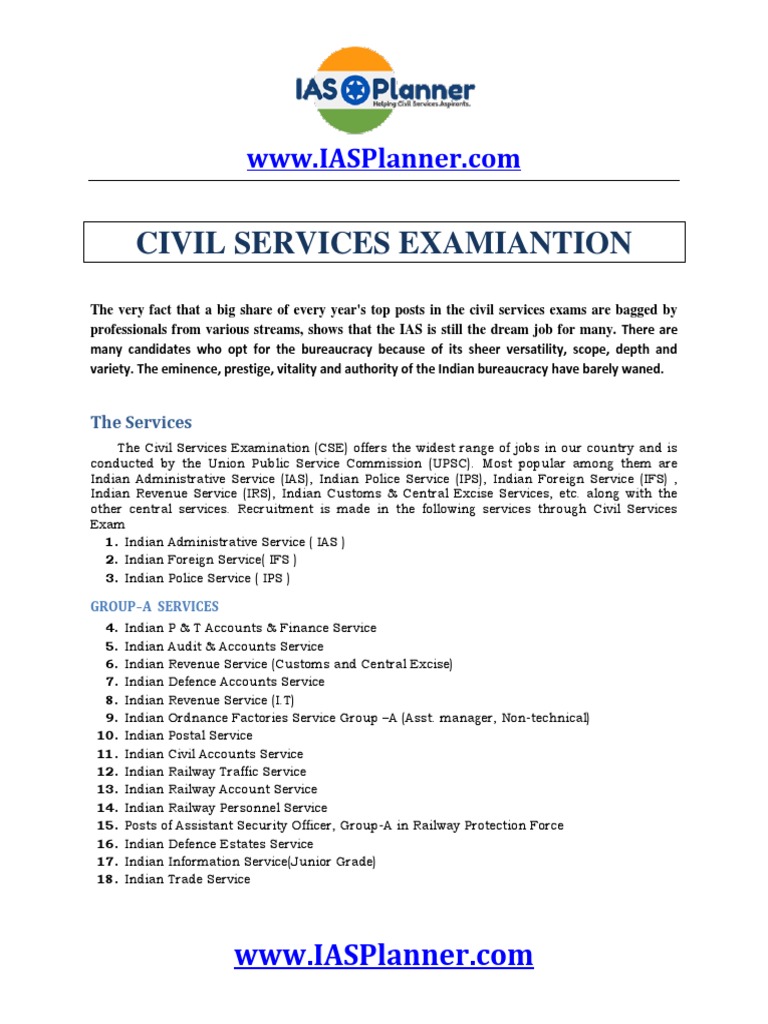 IAS Planner
Helping Civil Services Aspirants.

www.IASPlanner.com

CIVIL SERVICES EXAMIANTION

The very fact that a big share of every year's top posts in the civil services exams are bagged by professionals from various streams, shows that the IAS is still the dream job for many. There are many candidates who opt for the bureaucracy because of its sheer versatility, scope, depth and variety. The eminence, prestige, vitality and authority of the Indian bureaucracy have barely waned.

The Services

The Civil Services Examination (CSE) offers the widest range of jobs in our country and is conducted by the Union Public Service Commission (UPSC). Most popular among them are Indian Administrative Service (IAS), Indian Police Service (IPS), Indian Foreign Service (IFS) , Indian Revenue Service (IRS), Indian Customs & Central Excise Services, etc. along with the other central services. Recruitment is made in the following services through Civil Services Exam

1. Indian Administrative Service ( IAS )
2. Indian Foreign Service( IFS )
3. Indian Police Service ( IPS )

GROUP–A SERVICES

4. Indian P & T Accounts & Finance Service
5. Indian Audit & Accounts Service
6. Indian Revenue Service (Customs and Central Excise)
7. Indian Defence Accounts Service
8. Indian Revenue Service (I.T)
9. Indian Ordnance Factories Service Group –A (Asst. manager, Non-technical)
10. Indian Postal Service
11. Indian Civil Accounts Service
12. Indian Railway Traffic Service
13. Indian Railway Account Service
14. Indian Railway Personnel Service
15. Posts of Assistant Security Officer, Group-A in Railway Protection Force
16. Indian Defence Estates Service
17. Indian Information Service(Junior Grade)
18. Indian Trade Service

www.IASPlanner.com